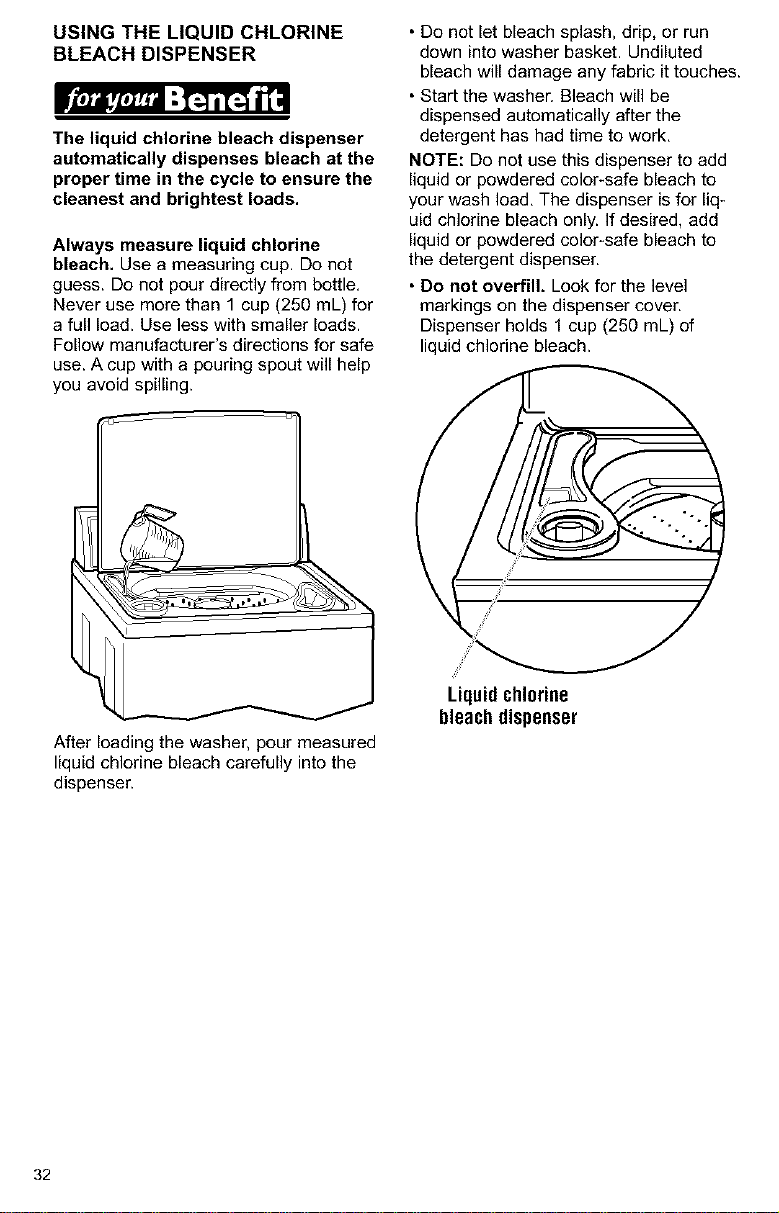 USING THE LIQUID CHLORINE BLEACH DISPENSER

for your Benefit

The liquid chlorine bleach dispenser automatically dispenses bleach at the proper time in the cycle to ensure the cleanest and brightest loads.

Always measure liquid chlorine bleach. Use a measuring cup. Do not guess. Do not pour directly from bottle. Never use more than 1 cup (250 mL) for a full load. Use less with smaller loads. Follow manufacturer's directions for safe use. A cup with a pouring spout will help you avoid spilling.

After loading the washer, pour measured liquid chlorine bleach carefully into the dispenser.

• Do not let bleach splash, drip, or run down into washer basket. Undiluted bleach will damage any fabric it touches.
• Start the washer. Bleach will be dispensed automatically after the detergent has had time to work.

NOTE: Do not use this dispenser to add liquid or powdered color-safe bleach to your wash load. The dispenser is for liquid chlorine bleach only. If desired, add liquid or powdered color-safe bleach to the detergent dispenser.

• Do not overfill. Look for the level markings on the dispenser cover. Dispenser holds 1 cup (250 mL) of liquid chlorine bleach.

Liquid chlorine
bleach dispenser

32